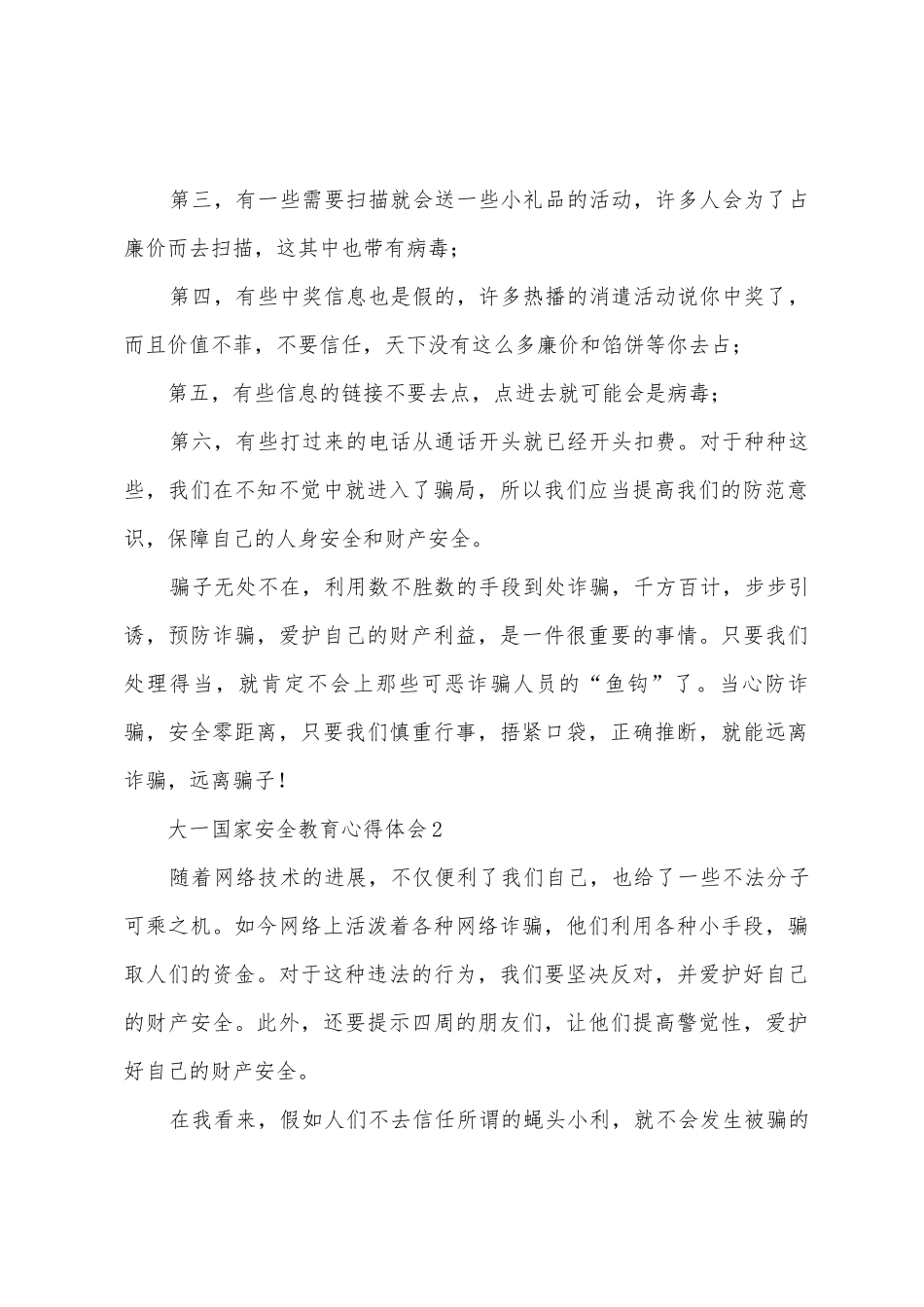 第三，有一些需要扫描就会送一些小礼品的活动，许多人会为了占廉价而去扫描，这其中也带有病毒；

第四，有些中奖信息也是假的，许多热播的消遣活动说你中奖了，而且价值不菲，不要信任，天下没有这么多廉价和馅饼等你去占；

第五，有些信息的链接不要去点，点进去就可能会是病毒；

第六，有些打过来的电话从通话开头就已经开头扣费。对于种种这些，我们在不知不觉中就进入了骗局，所以我们应当提高我们的防范意识，保障自己的人身安全和财产安全。

骗子无处不在，利用数不胜数的手段到处诈骗，千方百计，步步引诱，预防诈骗，爱护自己的财产利益，是一件很重要的事情。只要我们处理得当，就肯定不会上那些可恶诈骗人员的“鱼钩”了。当心防诈骗，安全零距离，只要我们慎重行事，捂紧口袋，正确推断，就能远离诈骗，远离骗子！

大一国家安全教育心得体会2

随着网络技术的进展，不仅便利了我们自己，也给了一些不法分子可乘之机。如今网络上活泼着各种网络诈骗，他们利用各种小手段，骗取人们的资金。对于这种违法的行为，我们要坚决反对，并爱护好自己的财产安全。此外，还要提示四周的朋友们，让他们提高警觉性，爱护好自己的财产安全。

在我看来，假如人们不去信任所谓的蝇头小利，就不会发生被骗的